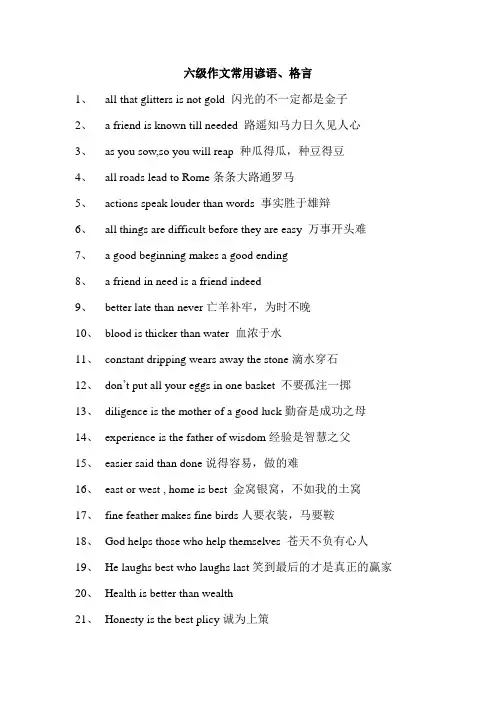 六级作文常用谚语、格言

1、 all that glitters is not gold 闪光的不一定都是金子

2、 a friend is known till needed 路遥知马力日久见人心

3、 as you sow,so you will reap 种瓜得瓜，种豆得豆

4、 all roads lead to Rome 条条大路通罗马

5、 actions speak louder than words 事实胜于雄辩

6、 all things are difficult before they are easy 万事开头难

7、 a good beginning makes a good ending

8、 a friend in need is a friend indeed

9、 better late than never 亡羊补牢，为时不晚

10、 blood is thicker than water 血浓于水

11、 constant dripping wears away the stone 滴水穿石

12、 don't put all your eggs in one basket 不要孤注一掷

13、 diligence is the mother of a good luck 勤奋是成功之母

14、 experience is the father of wisdom 经验是智慧之父

15、 easier said than done 说得容易，做的难

16、 east or west , home is best 金窝银窝，不如我的土窝

17、 fine feather makes fine birds 人要衣装，马要鞍

18、 God helps those who help themselves 苍天不负有心人

19、 He laughs best who laughs last 笑到最后的才是真正的赢家

20、 Health is better than wealth

21、 Honesty is the best plicy 诚为上策